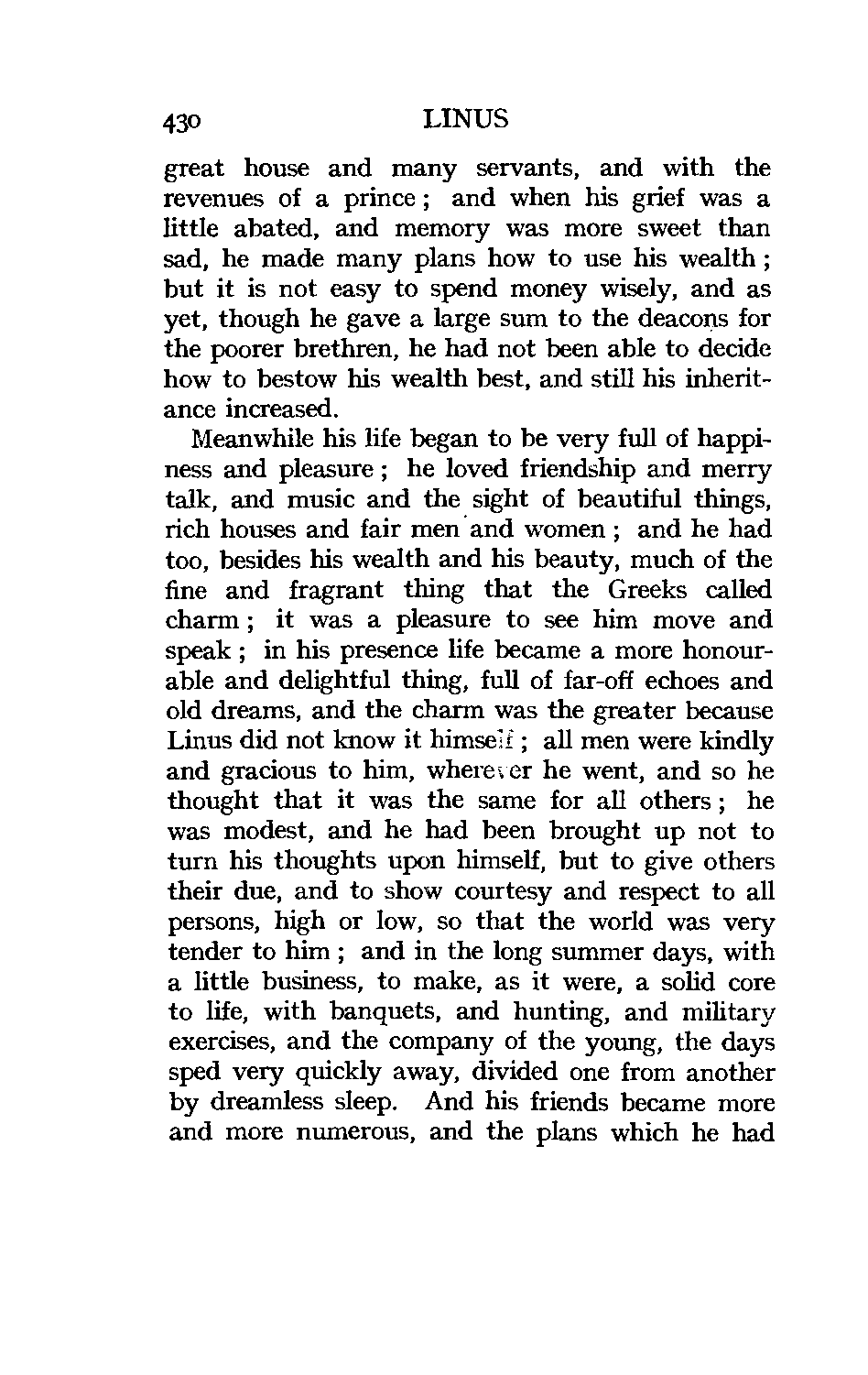 430 LINUS

great house and many servants, and with the revenues of a prince; and when his grief was a little abated, and memory was more sweet than sad, he made many plans how to use his wealth; but it is not easy to spend money wisely, and as yet, though he gave a large sum to the deacons for the poorer brethren, he had not been able to decide how to bestow his wealth best, and still his inheritance increased.

Meanwhile his life began to be very full of happiness and pleasure; he loved friendship and merry talk, and music and the sight of beautiful things, rich houses and fair men and women; and he had too, besides his wealth and his beauty, much of the fine and fragrant thing that the Greeks called charm; it was a pleasure to see him move and speak; in his presence life became a more honourable and delightful thing, full of far-off echoes and old dreams, and the charm was the greater because Linus did not know it himself; all men were kindly and gracious to him, wherever he went, and so he thought that it was the same for all others; he was modest, and he had been brought up not to turn his thoughts upon himself, but to give others their due, and to show courtesy and respect to all persons, high or low, so that the world was very tender to him; and in the long summer days, with a little business, to make, as it were, a solid core to life, with banquets, and hunting, and military exercises, and the company of the young, the days sped very quickly away, divided one from another by dreamless sleep. And his friends became more and more numerous, and the plans which he had